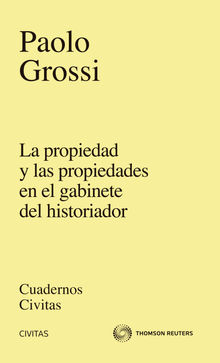 Paolo
Grossi

La propiedad y las propiedades en el gabinete del historiador

Cuadernos
Civitas

CIVITAS

THOMSON REUTERS